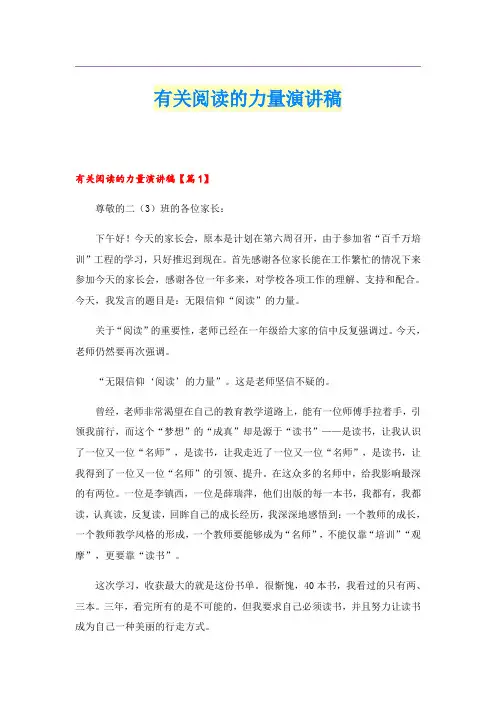 有关阅读的力量演讲稿

有关阅读的力量演讲稿【篇1】

尊敬的二（3）班的各位家长：

下午好！今天的家长会，原本是计划在第六周召开，由于参加省“百千万培训”工程的学习，只好推迟到现在。首先感谢各位家长能在工作繁忙的情况下来参加今天的家长会，感谢各位一年多来，对学校各项工作的理解、支持和配合。今天，我发言的题目是：无限信仰“阅读”的力量。

关于“阅读”的重要性，老师已经在一年级给大家的信中反复强调过。今天，老师仍然要再次强调。

“无限信仰‘阅读’的力量”。这是老师坚信不疑的。

曾经，老师非常渴望在自己的教育教学道路上，能有一位师傅手拉着手，引领我前行，而这个“梦想”的“成真”却是源于“读书”——是读书，让我认识了一位又一位“名师”，是读书，让我走近了一位又一位“名师”，是读书，让我得到了一位又一位“名师”的引领、提升。在这众多的名师中，给我影响最深的有两位。一位是李镇西，一位是薛瑞萍，他们出版的每一本书，我都有，我都读，认真读，反复读，回眸自己的成长经历，我深深地感悟到：一个教师的成长，一个教师教学风格的形成，一个教师要能够成为“名师”，不能仅靠“培训”“观摩”，更要靠“读书”。

这次学习，收获最大的就是这份书单。很惭愧，40本书，我看过的只有两、三本。三年，看完所有的是不可能的，但我要求自己必须读书，并且努力让读书成为自己一种美丽的行走方式。